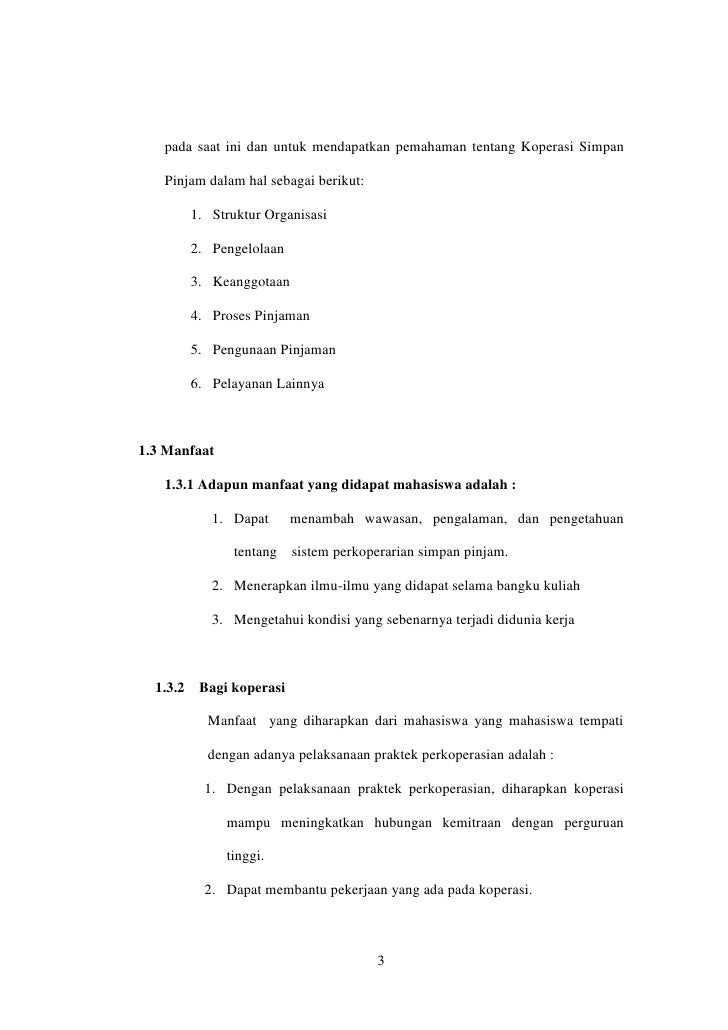 pada saat ini dan untuk mendapatkan pemahaman tentang Koperasi Simpan Pinjam dalam hal sebagai berikut:

1. Struktur Organisasi
2. Pengelolaan
3. Keanggotaan
4. Proses Pinjaman
5. Pengunaan Pinjaman
6. Pelayanan Lainnya

1.3 Manfaat

1.3.1 Adapun manfaat yang didapat mahasiswa adalah :

1. Dapat menambah wawasan, pengalaman, dan pengetahuan tentang sistem perkoperarian simpan pinjam.
2. Menerapkan ilmu-ilmu yang didapat selama bangku kuliah
3. Mengetahui kondisi yang sebenarnya terjadi didunia kerja

1.3.2 Bagi koperasi

Manfaat yang diharapkan dari mahasiswa yang mahasiswa tempati dengan adanya pelaksanaan praktek perkoperasian adalah :

1. Dengan pelaksanaan praktek perkoperasian, diharapkan koperasi mampu meningkatkan hubungan kemitraan dengan perguruan tinggi.
2. Dapat membantu pekerjaan yang ada pada koperasi.

3